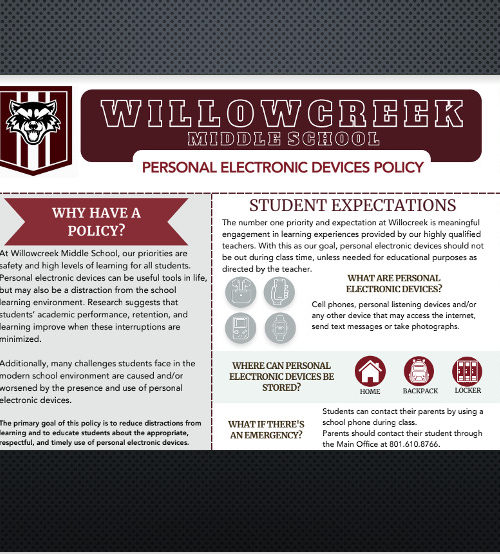 WILLOWCREEK
MIDDLE SCHOOL
PERSONAL ELECTRONIC DEVICES POLICY

WHY HAVE A POLICY?

At Willowcreek Middle School, our priorities are safety and high levels of learning for all students. Personal electronic devices can be useful tools in life, but may also be a distraction from the school learning environment. Research suggests that students' academic performance, retention, and learning improve when these interruptions are minimized.

Additionally, many challenges students face in the modern school environment are caused and/or worsened by the presence and use of personal electronic devices.

The primary goal of this policy is to reduce distractions from learning and to educate students about the appropriate, respectful, and timely use of personal electronic devices.

STUDENT EXPECTATIONS

The number one priority and expectation at Willocreek is meaningful engagement in learning experiences provided by our highly qualified teachers. With this as our goal, personal electronic devices should not be out during class time, unless needed for educational purposes as directed by the teacher.

WHAT ARE PERSONAL ELECTRONIC DEVICES?

Cell phones, personal listening devices and/or any other device that may access the internet, send text messages or take photographs.

WHERE CAN PERSONAL ELECTRONIC DEVICES BE STORED?

HOME
BACKPACK
LOCKER

WHAT IF THERE'S AN EMERGENCY?

Students can contact their parents by using a school phone during class.
Parents should contact their student through the Main Office at 801.610.8766.